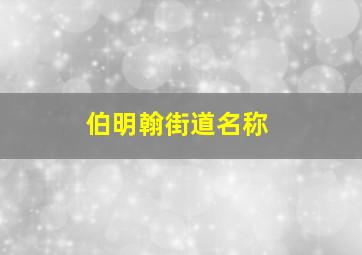 伯明翰街道名称